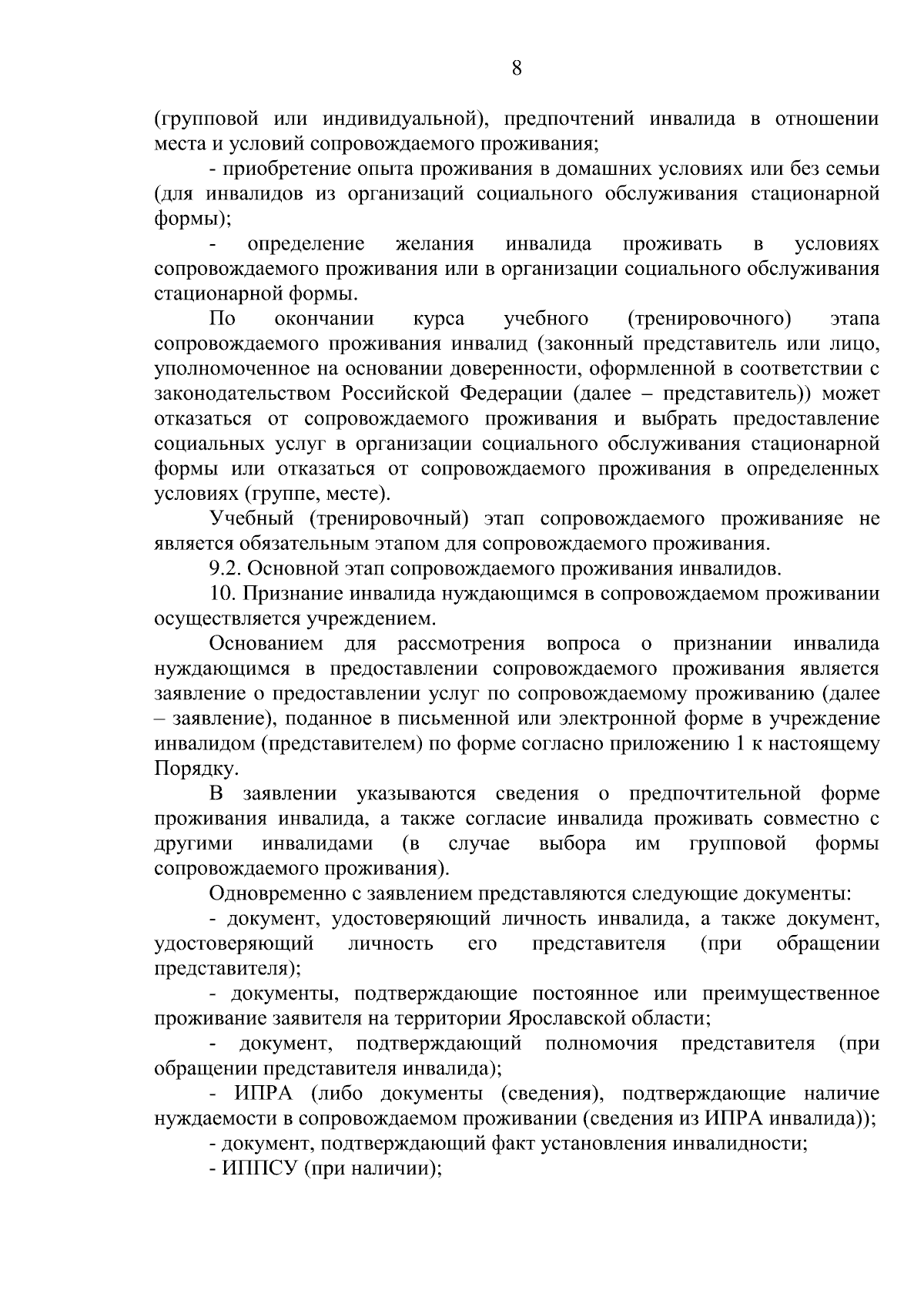 8

(групповой или индивидуальной), предпочтений инвалида в отношении места и условий сопровождаемого проживания;

- приобретение опыта проживания в домашних условиях или без семьи (для инвалидов из организаций социального обслуживания стационарной формы);

- определение желания инвалида проживать в условиях сопровождаемого проживания или в организации социального обслуживания стационарной формы.

По окончании курса учебного (тренировочного) этапа сопровождаемого проживания инвалид (законный представитель или лицо, уполномоченное на основании доверенности, оформленной в соответствии с законодательством Российской Федерации (далее – представитель)) может отказаться от сопровождаемого проживания и выбрать предоставление социальных услуг в организации социального обслуживания стационарной формы или отказаться от сопровождаемого проживания в определенных условиях (группе, месте).

Учебный (тренировочный) этап сопровождаемого проживанияе не является обязательным этапом для сопровождаемого проживания.

9.2. Основной этап сопровождаемого проживания инвалидов.

10. Признание инвалида нуждающимся в сопровождаемом проживании осуществляется учреждением.

Основанием для рассмотрения вопроса о признании инвалида нуждающимся в предоставлении сопровождаемого проживания является заявление о предоставлении услуг по сопровождаемому проживанию (далее – заявление), поданное в письменной или электронной форме в учреждение инвалидом (представителем) по форме согласно приложению 1 к настоящему Порядку.

В заявлении указываются сведения о предпочтительной форме проживания инвалида, а также согласие инвалида проживать совместно с другими инвалидами (в случае выбора им групповой формы сопровождаемого проживания).

Одновременно с заявлением представляются следующие документы:

- документ, удостоверяющий личность инвалида, а также документ, удостоверяющий личность его представителя (при обращении представителя);

- документы, подтверждающие постоянное или преимущественное проживание заявителя на территории Ярославской области;

- документ, подтверждающий полномочия представителя (при обращении представителя инвалида);

- ИПРА (либо документы (сведения), подтверждающие наличие нуждаемости в сопровождаемом проживании (сведения из ИПРА инвалида));

- документ, подтверждающий факт установления инвалидности;

- ИППСУ (при наличии);